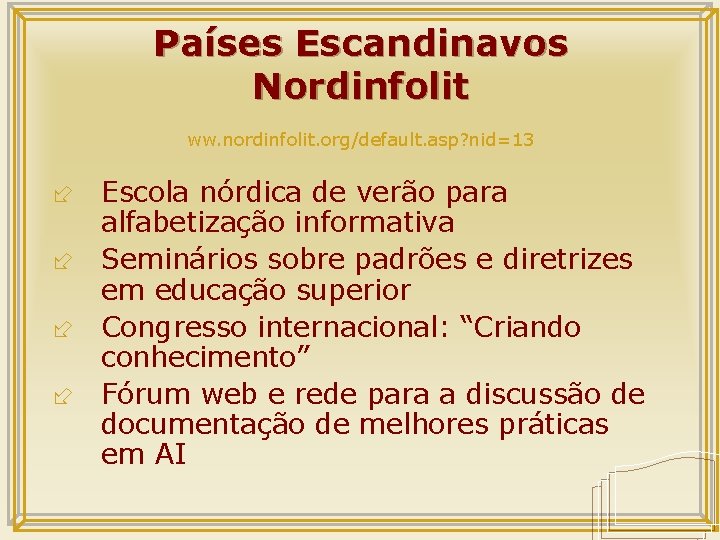 Países Escandinavos
Nordinfolit

ww.nordinfolit.org/default.asp?nid=13

Escola nórdica de verão para alfabetização informativa

Seminários sobre padrões e diretrizes em educação superior

Congresso internacional: “Criando conhecimento”

Fórum web e rede para a discussão de documentação de melhores práticas em AI